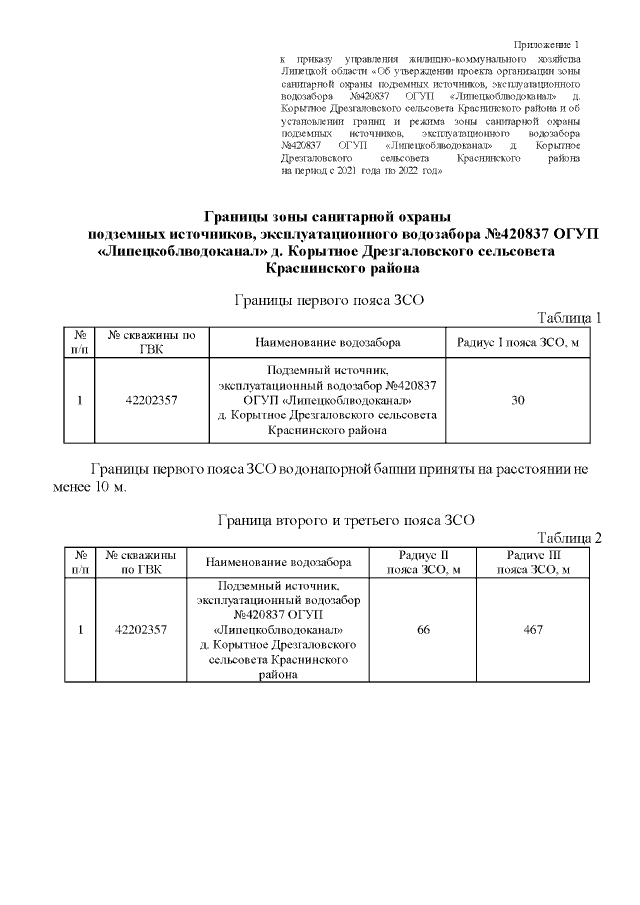 Приложение 1

к приказу управления жилищно-коммунального хозяйства Липецкой области «Об утверждении проекта организации зоны санитарной охраны подземных источников, эксплуатационного водозабора №420837 ОГУП «Липецкоблводоканал» д. Корытное Дрезгаловского сельсовета Краснинского района и об установлении границ и режима зоны санитарной охраны подземных источников, эксплуатационного водозабора №420837 ОГУП «Липецкоблводоканал» д. Корытное Дрезгаловского сельсовета Краснинского района на период с 2021 года по 2022 год»

Границы зоны санитарной охраны подземных источников, эксплуатационного водозабора №420837 ОГУП «Липецкоблводоканал» д. Корытное Дрезгаловского сельсовета Краснинского района

Границы первого пояса ЗСО

Таблица 1

| № п/п | № скважины по ГВК | Наименование водозабора | Радиус I пояса ЗСО, м |
|---|---|---|---|
| 1 | 42202357 | Подземный источник, эксплуатационный водозабор №420837 ОГУП «Липецкоблводоканал» д. Корытное Дрезгаловского сельсовета Краснинского района | 30 |

Границы первого пояса ЗСО водонапорной башни приняты на расстоянии не менее 10 м.

Граница второго и третьего пояса ЗСО

Таблица 2

| № п/п | № скважины по ГВК | Наименование водозабора | Радиус II пояса ЗСО, м | Радиус III пояса ЗСО, м |
|---|---|---|---|---|
| 1 | 42202357 | Подземный источник, эксплуатационный водозабор №420837 ОГУП «Липецкоблводоканал» д. Корытное Дрезгаловского сельсовета Краснинского района | 66 | 467 |